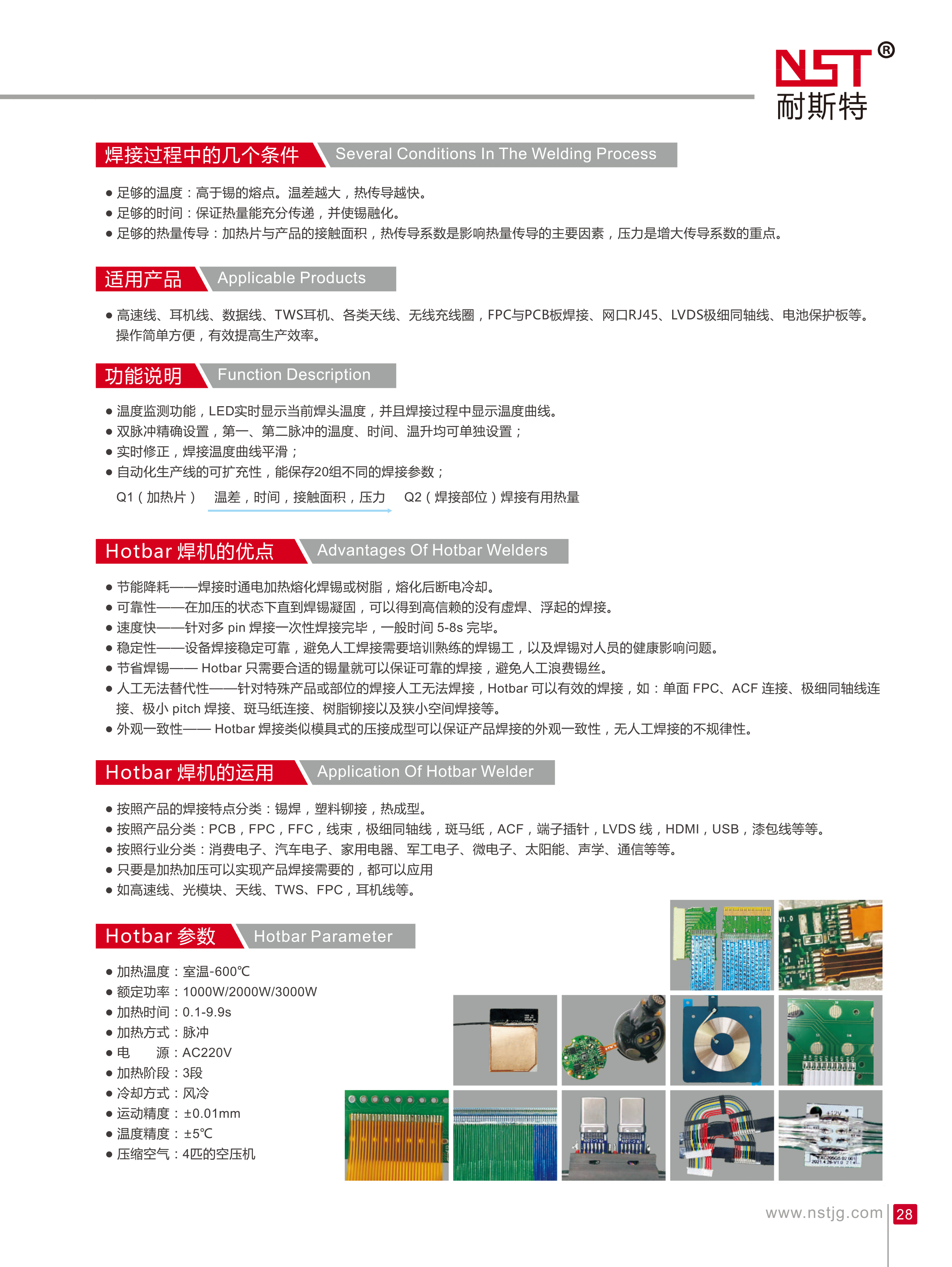 NST®
耐斯特

焊接过程中的几个条件 Several Conditions In The Welding Process

● 足够的温度：高于锡的熔点。温差越大，热传导越快。
● 足够的时间：保证热量能充分传递，并使锡融化。
● 足够的热量传导：加热片与产品的接触面积，热传导系数是影响热量传导的主要因素，压力是增大传导系数的重点。

适用产品 Applicable Products

● 高速线、耳机线、数据线、TWS耳机、各类天线、无线充线圈，FPC与PCB板焊接、网口RJ45、LVDS极细同轴线、电池保护板等。操作简单方便，有效提高生产效率。

功能说明 Function Description

● 温度监测功能，LED实时显示当前焊头温度，并且焊接过程中显示温度曲线。
● 双脉冲精确设置，第一、第二脉冲的温度、时间、温升均可单独设置；
● 实时修正，焊接温度曲线平滑；
● 自动化生产线的可扩充性，能保存20组不同的焊接参数；
Q1（加热片） 温差，时间，接触面积，压力 Q2（焊接部位）焊接有用热量

Hotbar 焊机的优点 Advantages Of Hotbar Welders

● 节能降耗——焊接时通电加热熔化焊锡或树脂，熔化后断电冷却。
● 可靠性——在加压的状态下直到焊锡凝固，可以得到高信赖的没有虚焊、浮起的焊接。
● 速度快——针对多 pin 焊接一次性焊接完毕，一般时间 5-8s 完毕。
● 稳定性——设备焊接稳定可靠，避免人工焊接需要培训熟练的焊锡工，以及焊锡对人员的健康影响问题。
● 节省焊锡—— Hotbar 只需要合适的锡量就可以保证可靠的焊接，避免人工浪费锡丝。
● 人工无法替代性——针对特殊产品或部位的焊接人工无法焊接，Hotbar 可以有效的焊接，如：单面 FPC、ACF 连接、极细同轴线连接、极小 pitch 焊接、斑马纸连接、树脂铆接以及狭小空间焊接等。
● 外观一致性—— Hotbar 焊接类似模具式的压接成型可以保证产品焊接的外观一致性，无人工焊接的不规律性。

Hotbar 焊机的运用 Application Of Hotbar Welder

● 按照产品的焊接特点分类：锡焊，塑料铆接，热成型。
● 按照产品分类：PCB，FPC，FFC，线束，极细同轴线，斑马纸，ACF，端子插针，LVDS 线，HDMI，USB，漆包线等等。
● 按照行业分类：消费电子、汽车电子、家用电器、军工电子、微电子、太阳能、声学、通信等等。
● 只要是加热加压可以实现产品焊接需要的，都可以应用
● 如高速线、光模块、天线、TWS、FPC，耳机线等。

Hotbar 参数 Hotbar Parameter

● 加热温度：室温-600℃
● 额定功率：1000W/2000W/3000W
● 加热时间：0.1-9.9s
● 加热方式：脉冲
● 电 源：AC220V
● 加热阶段：3段
● 冷却方式：风冷
● 运动精度：±0.01mm
● 温度精度：±5℃
● 压缩空气：4匹的空压机

V1.0
+12V

www.nstjg.com 28